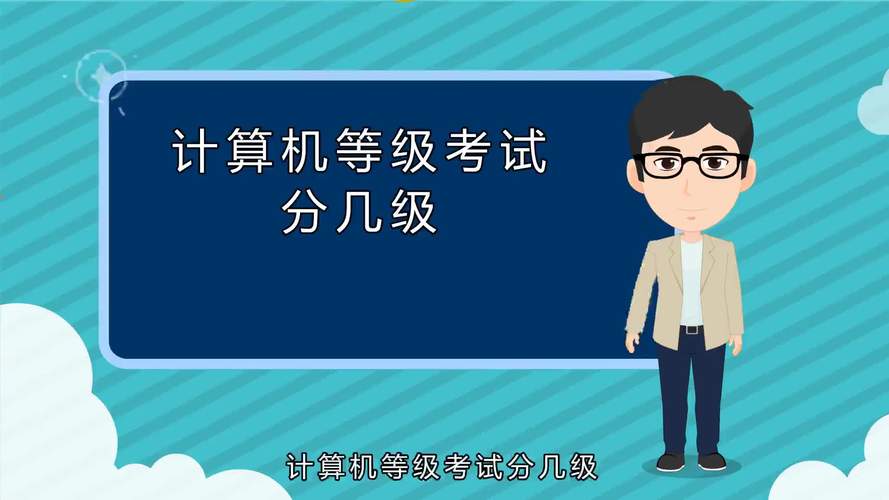 计算机等级考试
分几级

计算机等级考试分几级